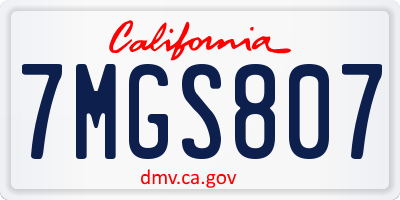 California

7MGS807

dmv.ca.gov